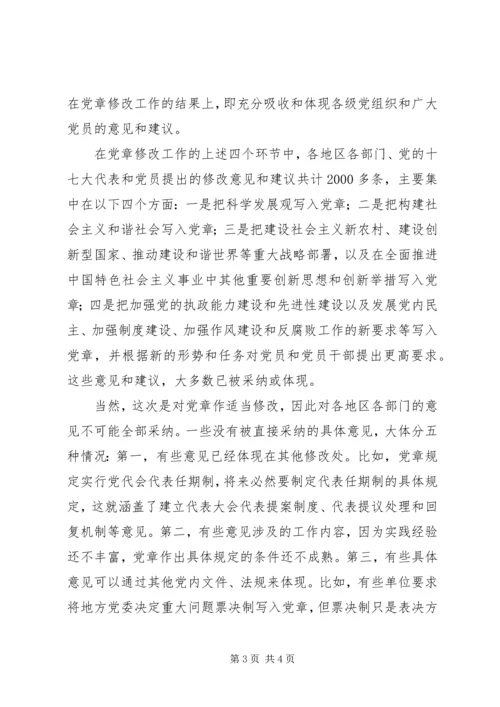 在党章修改工作的结果上，即充分吸收和体现各级党组织和广大党员的意见和建议。

在党章修改工作的上述四个环节中，各地区各部门、党的十七大代表和党员提出的修改意见和建议共计2000多条，主要集中在以下四个方面：一是把科学发展观写入党章；二是把构建社会主义和谐社会写入党章；三是把建设社会主义新农村、建设创新型国家、推动建设和谐世界等重大战略部署，以及在全面推进中国特色社会主义事业中其他重要创新思想和创新举措写入党章；四是把加强党的执政能力建设和先进性建设以及发展党内民主、加强制度建设、加强作风建设和反腐败工作的新要求等写入党章，并根据新的形势和任务对党员和党员干部提出更高要求。这些意见和建议，大多数已被采纳或体现。

当然，这次是对党章作适当修改，因此对各地区各部门的意见不可能全部采纳。一些没有被直接采纳的具体意见，大体分五种情况：第一，有些意见已经体现在其他修改处。比如，党章规定实行党代会代表任期制，将来必然要制定代表任期制的具体规定，这就涵盖了建立代表大会代表提案制度、代表提议处理和回复机制等意见。第二，有些意见涉及的工作内容，因为实践经验还不丰富，党章作出具体规定的条件还不成熟。第三，有些具体意见可以通过其他党内文件、法规来体现。比如，有些单位要求将地方党委决定重大问题票决制写入党章，但票决制只是表决方

第3页 共4页